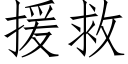 援救